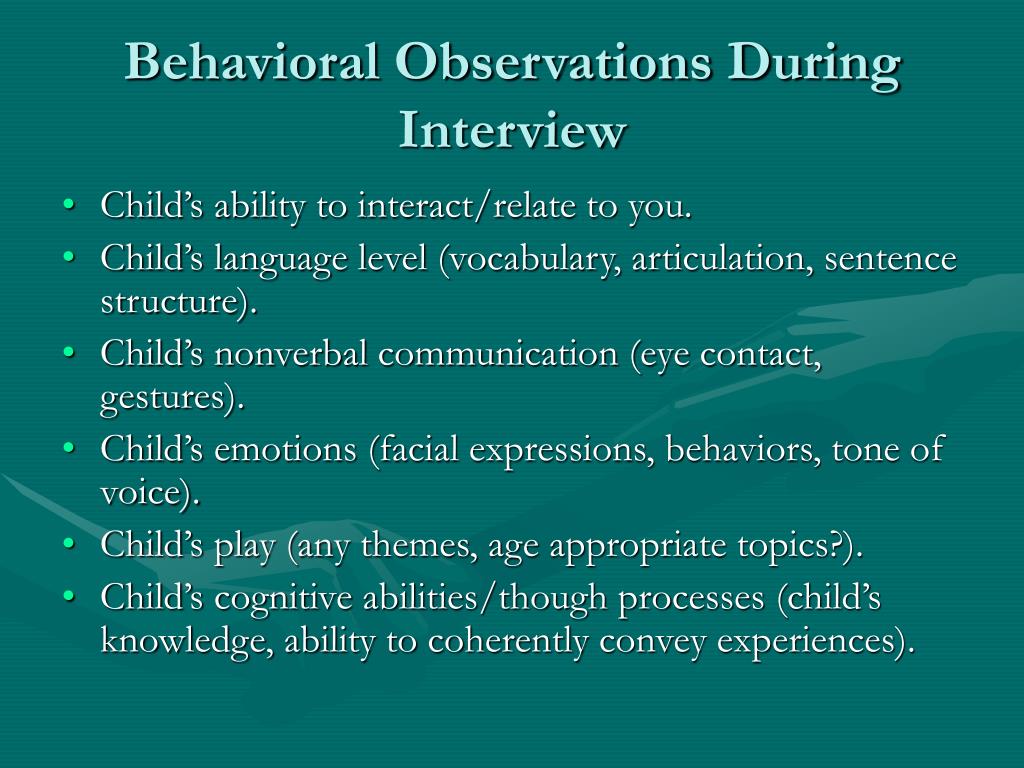 Behavioral Observations During Interview

• Child’s ability to interact/relate to you.
• Child’s language level (vocabulary, articulation, sentence structure).
• Child’s nonverbal communication (eye contact, gestures).
• Child’s emotions (facial expressions, behaviors, tone of voice).
• Child’s play (any themes, age appropriate topics?).
• Child’s cognitive abilities/though processes (child’s knowledge, ability to coherently convey experiences).